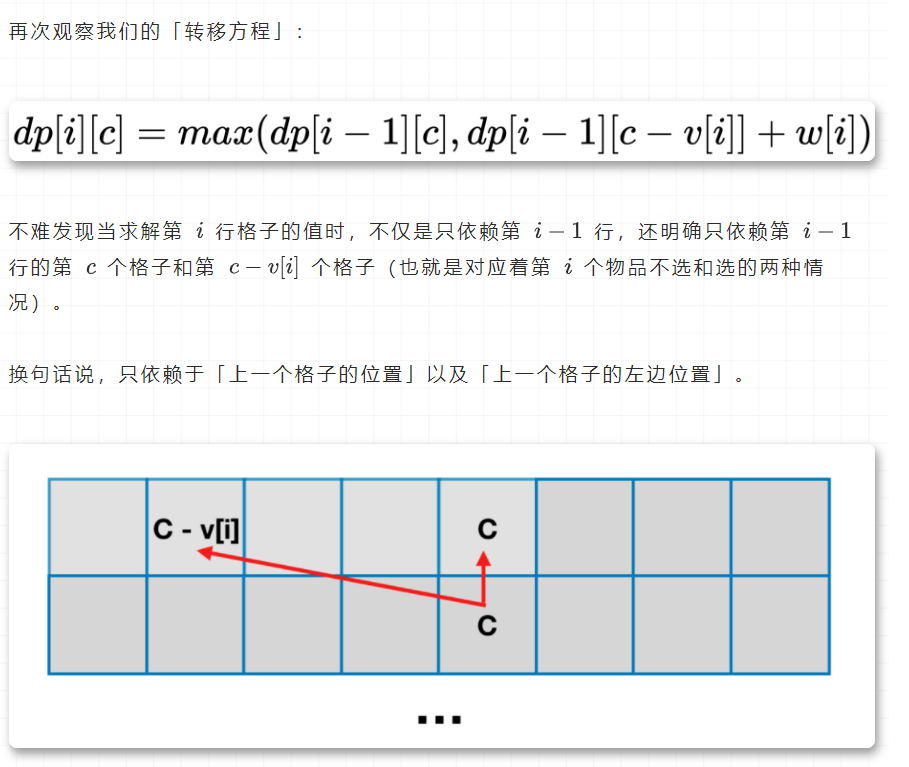 再次观察我们的「转移方程」：

$dp[i][c] = max(dp[i-1][c], dp[i-1][c-v[i]] + w[i])$

不难发现当求解第 $i$ 行格子的值时，不仅是只依赖第 $i-1$ 行，还明确只依赖第 $i-1$ 行的第 $c$ 个格子和第 $c-v[i]$ 个格子（也就是对应着第 $i$ 个物品不选和选的两种情况）。

换句话说，只依赖于「上一个格子的位置」以及「上一个格子的左边位置」。

C - v[i]

C

C

...